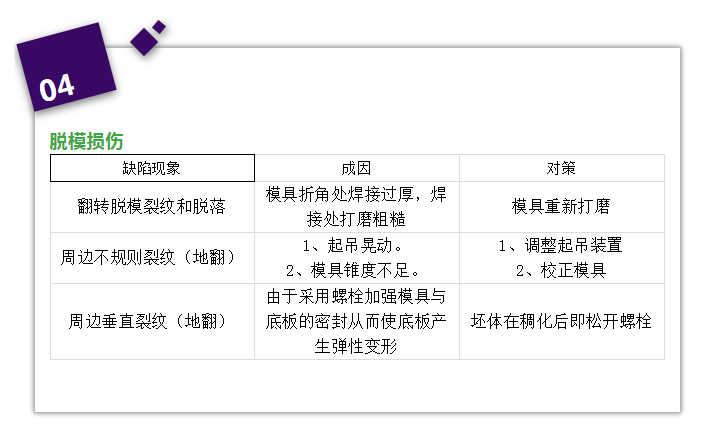 04

脱模损伤

| 缺陷现象 | 成因 | 对策 |
|---|---|---|
| 翻转脱模裂纹和脱落 | 模具折角处焊接过厚，焊接处打磨粗糙 | 模具重新打磨 |
| 周边不规则裂纹（地翻） | 1、起吊晃动。 2、模具锥度不足。 | 1、调整起吊装置 2、校正模具 |
| 周边垂直裂纹（地翻） | 由于采用螺栓加强模具与底板的密封从而使底板产生弹性变形 | 坯体在稠化后即松开螺栓 |